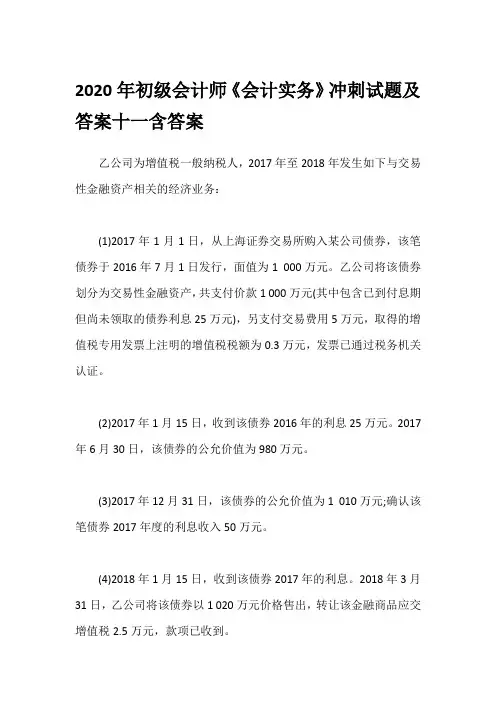 2020 年初级会计师《会计实务》冲刺试题及答案十一含答案

乙公司为增值税一般纳税人，2017 年至 2018 年发生如下与交易性金融资产相关的经济业务：

(1)2017 年 1 月 1 日，从上海证券交易所购入某公司债券，该笔债券于 2016 年 7 月 1 日发行，面值为 1 000 万元。乙公司将该债券划分为交易性金融资产，共支付价款 1 000 万元(其中包含已到付息期但尚未领取的债券利息 25 万元)，另支付交易费用 5 万元，取得的增值税专用发票上注明的增值税税额为 0.3 万元，发票已通过税务机关认证。

(2)2017 年 1 月 15 日，收到该债券 2016 年的利息 25 万元。2017 年 6 月 30 日，该债券的公允价值为 980 万元。

(3)2017 年 12 月 31 日，该债券的公允价值为 1 010 万元;确认该笔债券 2017 年度的利息收入 50 万元。

(4)2018 年 1 月 15 日，收到该债券 2017 年的利息。2018 年 3 月 31 日，乙公司将该债券以 1 020 万元价格售出，转让该金融商品应交增值税 2.5 万元，款项已收到。